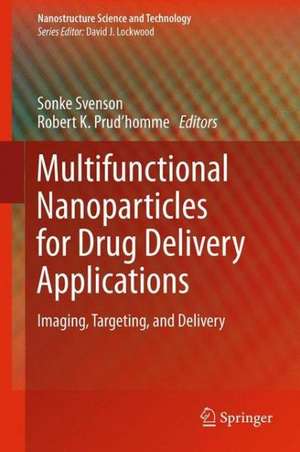 Nanostructure Science and Technology
Series Editor: David J. Lockwood

Sonke Svenson
Robert K. Prud'homme Editors

Multifunctional Nanoparticles for Drug Delivery Applications

Imaging, Targeting, and Delivery

Springer